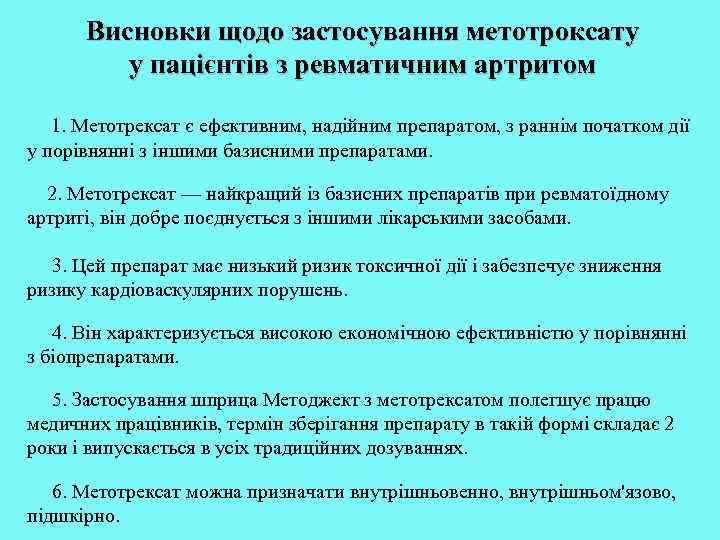 Висновки щодо застосування метотроксату у пацієнтів з ревматичним артритом

1. Метотрексат є ефективним, надійним препаратом, з раннім початком дії у порівнянні з іншими базисними препаратами.

2. Метотрексат — найкращий із базисних препаратів при ревматоїдному артриті, він добре поєднується з іншими лікарськими засобами.

3. Цей препарат має низький ризик токсичної дії і забезпечує зниження ризику кардіоваскулярних порушень.

4. Він характеризується високою економічною ефективністю у порівнянні з біопрепаратами.

5. Застосування шприца Методжект з метотрексатом полегшує працю медичних працівників, термін зберігання препарату в такій формі складає 2 роки і випускається в усіх традиційних дозуваннях.

6. Метотрексат можна призначати внутрішньовенно, внутрішньом'язово, підшкірно.